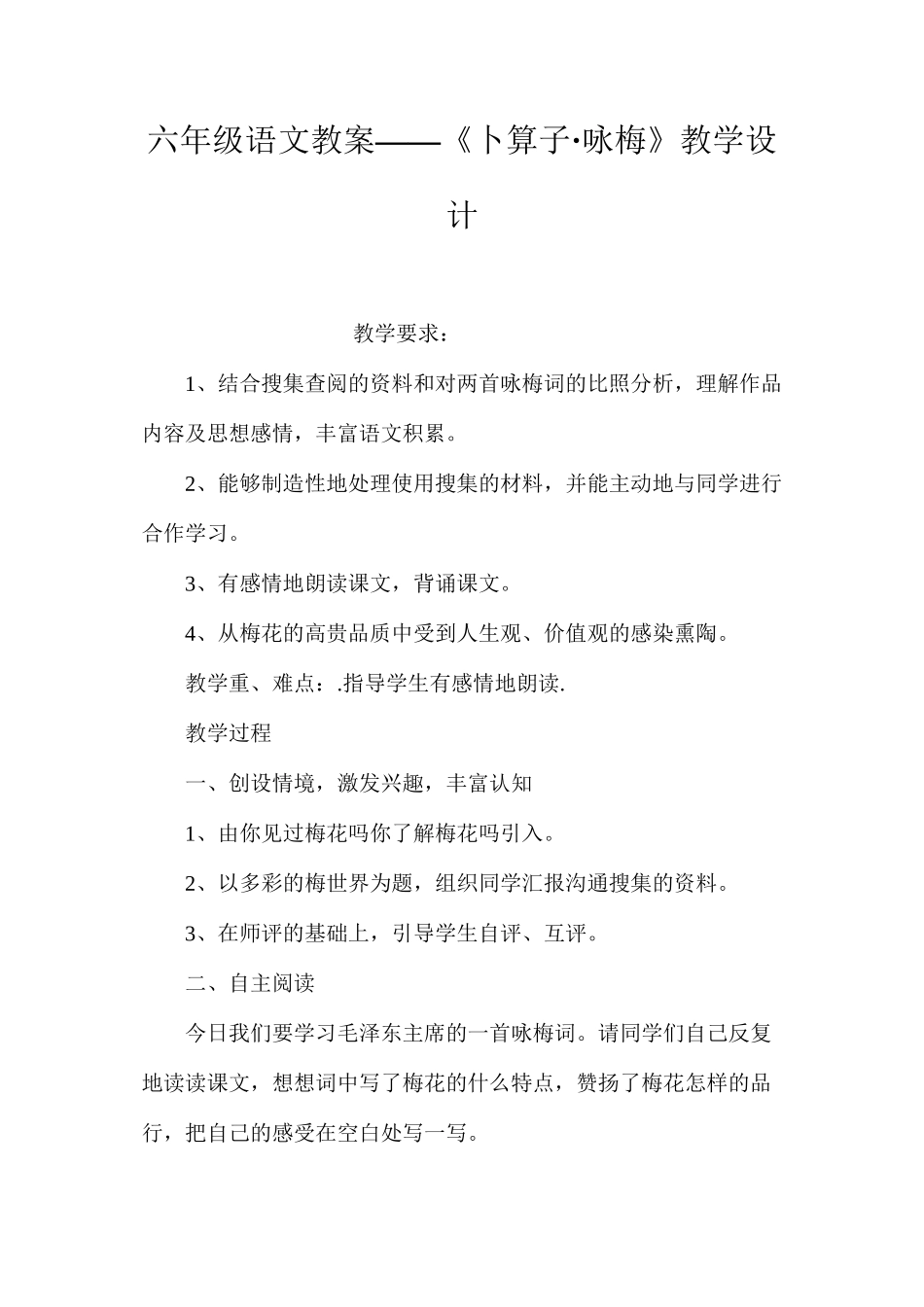 六年级语文教案——《卜算子·咏梅》教学设计

教学要求：

1、结合搜集查阅的资料和对两首咏梅词的比照分析，理解作品内容及思想感情，丰富语文积累。

2、能够制造性地处理使用搜集的材料，并能主动地与同学进行合作学习。

3、有感情地朗读课文，背诵课文。

4、从梅花的高贵品质中受到人生观、价值观的感染熏陶。

教学重、难点：.指导学生有感情地朗读.

教学过程

一、创设情境，激发兴趣，丰富认知

1、由你见过梅花吗你了解梅花吗引入。

2、以多彩的梅世界为题，组织同学汇报沟通搜集的资料。

3、在师评的基础上，引导学生自评、互评。

二、自主阅读

今日我们要学习毛泽东主席的一首咏梅词。请同学们自己反复地读读课文，想想词中写了梅花的什么特点，赞扬了梅花怎样的品行，把自己的感受在空白处写一写。